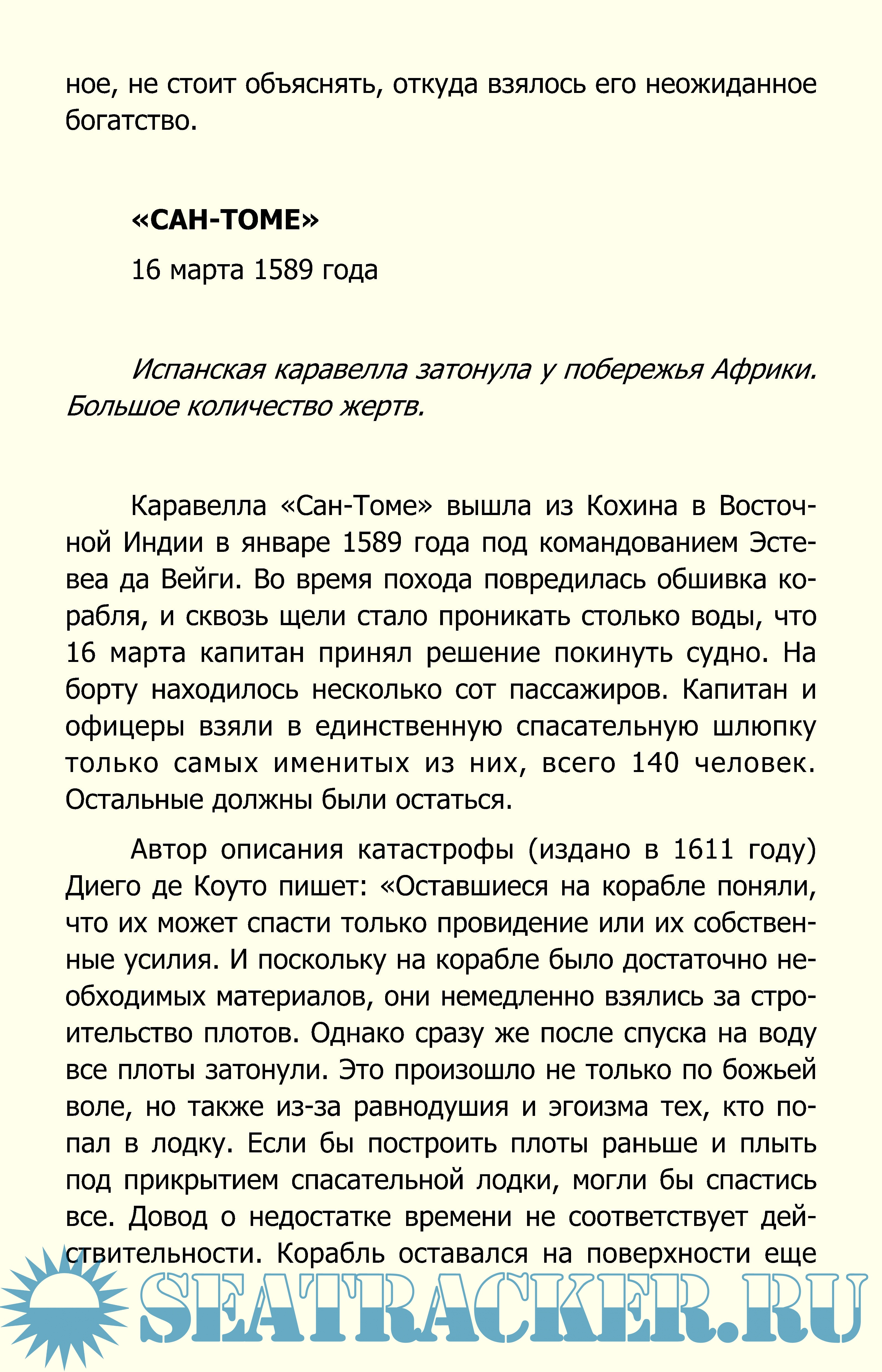 ное, не стоит объяснять, откуда взялось его неожиданное богатство.

**«САН-ТОМЕ»**

16 марта 1589 года

*Испанская каравелла затонула у побережья Африки. Большое количество жертв.*

Каравелла «Сан-Томе» вышла из Кохина в Восточной Индии в январе 1589 года под командованием Эстевеа да Вейги. Во время похода повредилась обшивка корабля, и сквозь щели стало проникать столько воды, что 16 марта капитан принял решение покинуть судно. На борту находилось несколько сот пассажиров. Капитан и офицеры взяли в единственную спасательную шлюпку только самых именитых из них, всего 140 человек. Остальные должны были остаться.

Автор описания катастрофы (издано в 1611 году) Диего де Коуто пишет: «Оставшиеся на корабле поняли, что их может спасти только провидение или их собственные усилия. И поскольку на корабле было достаточно необходимых материалов, они немедленно взялись за строительство плотов. Однако сразу же после спуска на воду все плоты затонули. Это произошло не только по божьей воле, но также из-за равнодушия и эгоизма тех, кто попал в лодку. Если бы построить плоты раньше и плыть под прикрытием спасательной лодки, могли бы спастись все. Довод о недостатке времени не соответствует действительности. Корабль оставался на поверхности еще

SEATRACKER.RU